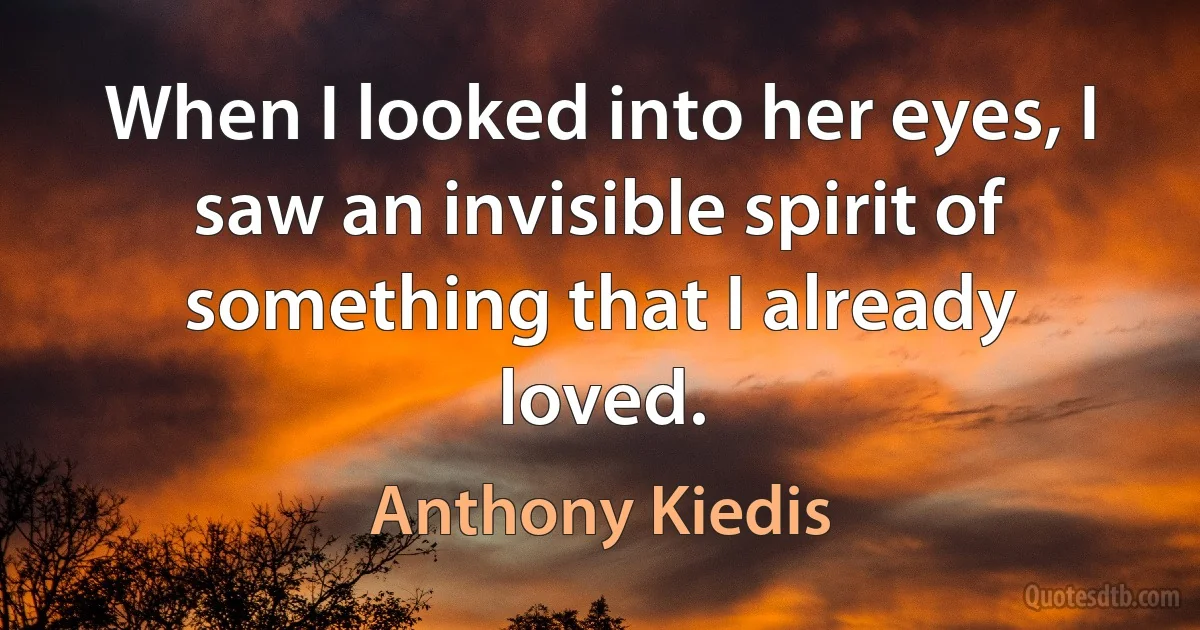 When I looked into her eyes, I saw an invisible spirit of something that I already loved.

Anthony Kiedis

Quotesdtb.com